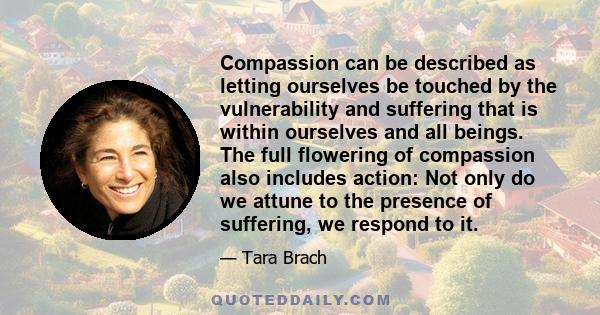 Compassion can be described as letting ourselves be touched by the vulnerability and suffering that is within ourselves and all beings. The full flowering of compassion also includes action: Not only do we attune to the presence of suffering, we respond to it.

— Tara Brach

QUOTEDDAILY.COM